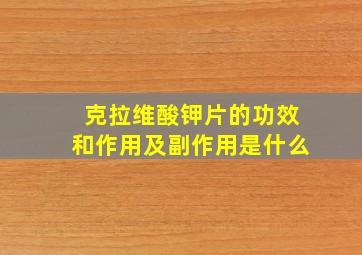 克拉维酸钾片的功效和作用及副作用是什么